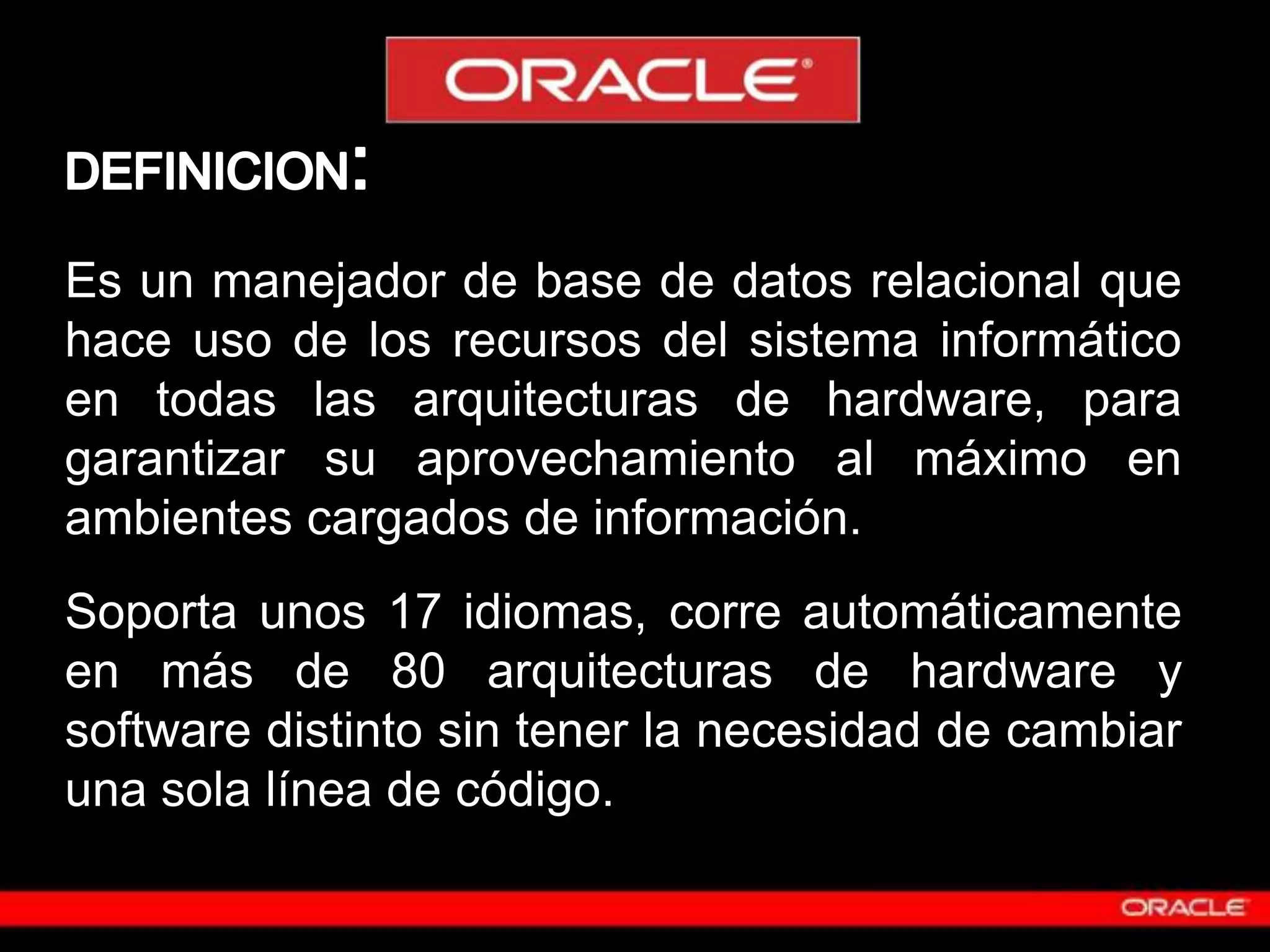 ORACLE®

DEFINICION:

Es un manejador de base de datos relacional que hace uso de los recursos del sistema informático en todas las arquitecturas de hardware, para garantizar su aprovechamiento al máximo en ambientes cargados de información.

Soporta unos 17 idiomas, corre automáticamente en más de 80 arquitecturas de hardware y software distinto sin tener la necesidad de cambiar una sola línea de código.

ORACLE